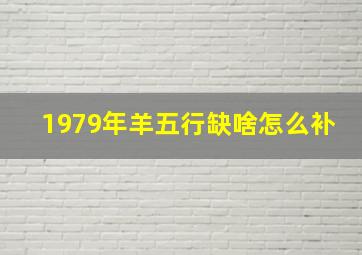 1979年羊五行缺啥怎么补